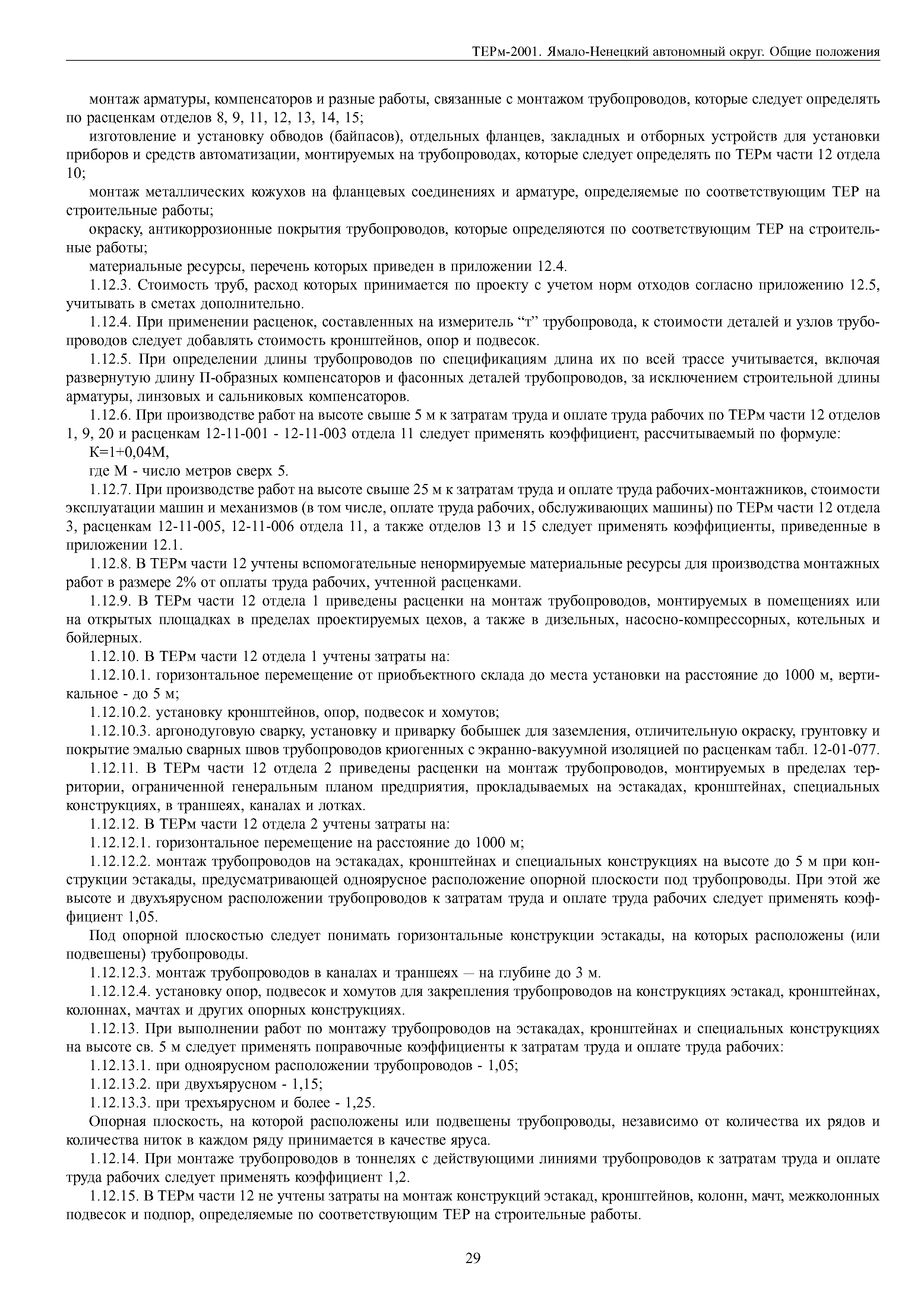 ТЕРм-2001. Ямало-Ненецкий автономный округ. Общие положения

монтаж арматуры, компенсаторов и разные работы, связанные с монтажом трубопроводов, которые следует определять по расценкам отделов 8, 9, 11, 12, 13, 14, 15;

изготовление и установку обводов (байпасов), отдельных фланцев, закладных и отборных устройств для установки приборов и средств автоматизации, монтируемых на трубопроводах, которые следует определять по ТЕРм части 12 отдела 10;

монтаж металлических кожухов на фланцевых соединениях и арматуре, определяемые по соответствующим ТЕР на строительные работы;

окраску, антикоррозионные покрытия трубопроводов, которые определяются по соответствующим ТЕР на строительные работы;

материальные ресурсы, перечень которых приведен в приложении 12.4.

1.12.3. Стоимость труб, расход которых принимается по проекту с учетом норм отходов согласно приложению 12.5, учитывать в сметах дополнительно.

1.12.4. При применении расценок, составленных на измеритель “т” трубопровода, к стоимости деталей и узлов трубопроводов следует добавлять стоимость кронштейнов, опор и подвесок.

1.12.5. При определении длины трубопроводов по спецификациям длина их по всей трассе учитывается, включая развернутую длину П-образных компенсаторов и фасонных деталей трубопроводов, за исключением строительной длины арматуры, линзовых и сальниковых компенсаторов.

1.12.6. При производстве работ на высоте свыше 5 м к затратам труда и оплате труда рабочих по ТЕРм части 12 отделов 1, 9, 20 и расценкам 12-11-001 - 12-11-003 отдела 11 следует применять коэффициент, рассчитываемый по формуле:

К=1+0,04М,

где М - число метров сверх 5.

1.12.7. При производстве работ на высоте свыше 25 м к затратам труда и оплате труда рабочих-монтажников, стоимости эксплуатации машин и механизмов (в том числе, оплате труда рабочих, обслуживающих машины) по ТЕРм части 12 отдела 3, расценкам 12-11-005, 12-11-006 отдела 11, а также отделов 13 и 15 следует применять коэффициенты, приведенные в приложении 12.1.

1.12.8. В ТЕРм части 12 учтены вспомогательные ненормируемые материальные ресурсы для производства монтажных работ в размере 2% от оплаты труда рабочих, учтенной расценками.

1.12.9. В ТЕРм части 12 отдела 1 приведены расценки на монтаж трубопроводов, монтируемых в помещениях или на открытых площадках в пределах проектируемых цехов, а также в дизельных, насосно-компрессорных, котельных и бойлерных.

1.12.10. В ТЕРм части 12 отдела 1 учтены затраты на:

1.12.10.1. горизонтальное перемещение от приобъектного склада до места установки на расстояние до 1000 м, вертикальное - до 5 м;

1.12.10.2. установку кронштейнов, опор, подвесок и хомутов;

1.12.10.3. аргонодуговую сварку, установку и приварку бобышек для заземления, отличительную окраску, грунтовку и покрытие эмалью сварных швов трубопроводов криогенных с экранно-вакуумной изоляцией по расценкам табл. 12-01-077.

1.12.11. В ТЕРм части 12 отдела 2 приведены расценки на монтаж трубопроводов, монтируемых в пределах территории, ограниченной генеральным планом предприятия, прокладываемых на эстакадах, кронштейнах, специальных конструкциях, в траншеях, каналах и лотках.

1.12.12. В ТЕРм части 12 отдела 2 учтены затраты на:

1.12.12.1. горизонтальное перемещение на расстояние до 1000 м;

1.12.12.2. монтаж трубопроводов на эстакадах, кронштейнах и специальных конструкциях на высоте до 5 м при конструкции эстакады, предусматривающей одноярусное расположение опорной плоскости под трубопроводы. При этой же высоте и двухъярусном расположении трубопроводов к затратам труда и оплате труда рабочих следует применять коэффициент 1,05.

Под опорной плоскостью следует понимать горизонтальные конструкции эстакады, на которых расположены (или подвешены) трубопроводы.

1.12.12.3. монтаж трубопроводов в каналах и траншеях — на глубине до 3 м.

1.12.12.4. установку опор, подвесок и хомутов для закрепления трубопроводов на конструкциях эстакад, кронштейнах, колоннах, мачтах и других опорных конструкциях.

1.12.13. При выполнении работ по монтажу трубопроводов на эстакадах, кронштейнах и специальных конструкциях на высоте св. 5 м следует применять поправочные коэффициенты к затратам труда и оплате труда рабочих:

1.12.13.1. при одноярусном расположении трубопроводов - 1,05;

1.12.13.2. при двухъярусном - 1,15;

1.12.13.3. при трехъярусном и более - 1,25.

Опорная плоскость, на которой расположены или подвешены трубопроводы, независимо от количества их рядов и количества ниток в каждом ряду принимается в качестве яруса.

1.12.14. При монтаже трубопроводов в тоннелях с действующими линиями трубопроводов к затратам труда и оплате труда рабочих следует применять коэффициент 1,2.

1.12.15. В ТЕРм части 12 не учтены затраты на монтаж конструкций эстакад, кронштейнов, колонн, мачт, межколонных подвесок и подпор, определяемые по соответствующим ТЕР на строительные работы.

29